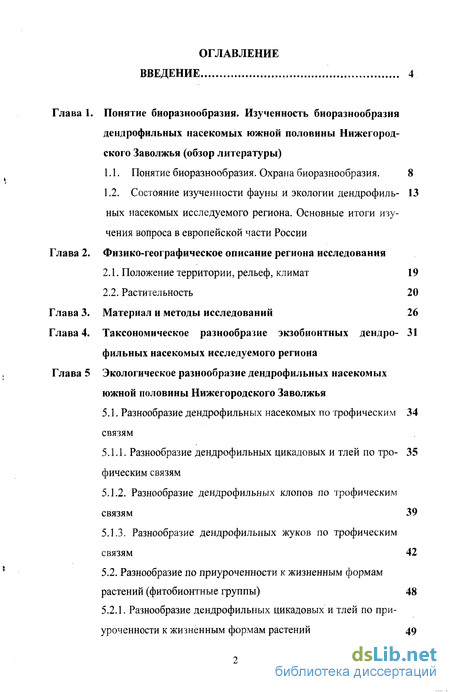 ОГЛАВЛЕНИЕ

ВВЕДЕНИЕ.................................................... 4

Глава 1. Понятие биоразнообразия. Изученность биоразнообразия дендрофильных насекомых южной половины Нижегородского Заволжья (обзор литературы)

1.1. Понятие биоразнообразия. Охрана биоразнообразия. 8

1.2. Состояние изученности фауны и экологии дендрофильных насекомых исследуемого региона. Основные итоги изучения вопроса в европейской части России 13

Глава 2. Физико-географическое описание региона исследования

2.1. Положение территории, рельеф, климат 19

2.2. Растительность 20

Глава 3. Материал и методы исследований 26

Глава 4. Таксономическое разнообразие экзобионтных дендрофильных насекомых исследуемого региона 31

Глава 5 Экологическое разнообразие дендрофильных насекомых южной половины Нижегородского Заволжья

5.1. Разнообразие дендрофильных насекомых по трофическим связям 34

5.1.1. Разнообразие дендрофильных цикадовых и тлей по трофическим связям 35

5.1.2. Разнообразие дендрофильных клопов по трофическим связям 39

5.1.3. Разнообразие дендрофильных жуков по трофическим связям 42

5.2. Разнообразие по приуроченности к жизненным формам растений (фитобионтные группы) 48

5.2.1. Разнообразие дендрофильных цикадовых и тлей по приуроченности к жизненным формам растений 49

2

dsLib.net
библиотека диссертаций